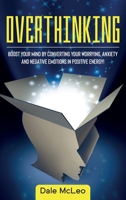 OVERTHINKING

BOOST YOUR MIND BY CONVERTING YOUR WORRYING, ANXIETY AND NEGATIVE EMOTIONS IN POSITIVE ENERGY!

Dale McLeo